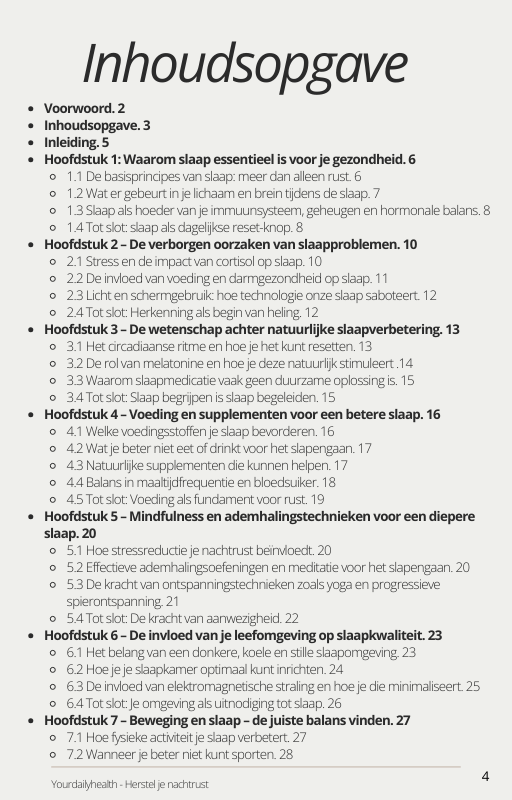 Inhoudsopgave

- Voorwoord. 2
- Inhoudsopgave. 3
- Inleiding. 5
- Hoofdstuk 1: Waarom slaap essentieel is voor je gezondheid. 6
  - 1.1 De basisprincipes van slaap: meer dan alleen rust. 6
  - 1.2 Wat er gebeurt in je lichaam en brein tijdens de slaap. 7
  - 1.3 Slaap als hoeder van je immuunsysteem, geheugen en hormonale balans. 8
  - 1.4 Tot slot: slaap als dagelijkse reset-knop. 8
- Hoofdstuk 2 – De verborgen oorzaken van slaapproblemen. 10
  - 2.1 Stress en de impact van cortisol op slaap. 10
  - 2.2 De invloed van voeding en darmgezondheid op slaap. 11
  - 2.3 Licht en schermgebruik: hoe technologie onze slaap saboteert. 12
  - 2.4 Tot slot: Herkenning als begin van heling. 12
- Hoofdstuk 3 – De wetenschap achter natuurlijke slaapverbetering. 13
  - 3.1 Het circadiaanse ritme en hoe je het kunt resetten. 13
  - 3.2 De rol van melatonine en hoe je deze natuurlijk stimuleert .14
  - 3.3 Waarom slaapmedicatie vaak geen duurzame oplossing is. 15
  - 3.4 Tot slot: Slaap begrijpen is slaap begeleiden. 15
- Hoofdstuk 4 – Voeding en supplementen voor een betere slaap. 16
  - 4.1 Welke voedingsstoffen je slaap bevorderen. 16
  - 4.2 Wat je beter niet eet of drinkt voor het slapengaan. 17
  - 4.3 Natuurlijke supplementen die kunnen helpen. 17
  - 4.4 Balans in maaltijdfrequentie en bloedsuiker. 18
  - 4.5 Tot slot: Voeding als fundament voor rust. 19
- Hoofdstuk 5 – Mindfulness en ademhalingstechnieken voor een diepere slaap. 20
  - 5.1 Hoe stressreductie je nachtrust beïnvloedt. 20
  - 5.2 Effectieve ademhalingsoefeningen en meditatie voor het slapengaan. 20
  - 5.3 De kracht van ontspanningstechnieken zoals yoga en progressieve spierontspanning. 21
  - 5.4 Tot slot: De kracht van aanwezigheid. 22
- Hoofdstuk 6 – De invloed van je leefomgeving op slaapkwaliteit. 23
  - 6.1 Het belang van een donkere, koele en stille slaapomgeving. 23
  - 6.2 Hoe je je slaapkamer optimaal kunt inrichten. 24
  - 6.3 De invloed van elektromagnetische straling en hoe je die minimaliseert. 25
  - 6.4 Tot slot: Je omgeving als uitnodiging tot slaap. 26
- Hoofdstuk 7 – Beweging en slaap – de juiste balans vinden. 27
  - 7.1 Hoe fysieke activiteit je slaap verbetert. 27
  - 7.2 Wanneer je beter niet kunt sporten. 28

Yourdailyhealth - Herstel je nachtrust

4